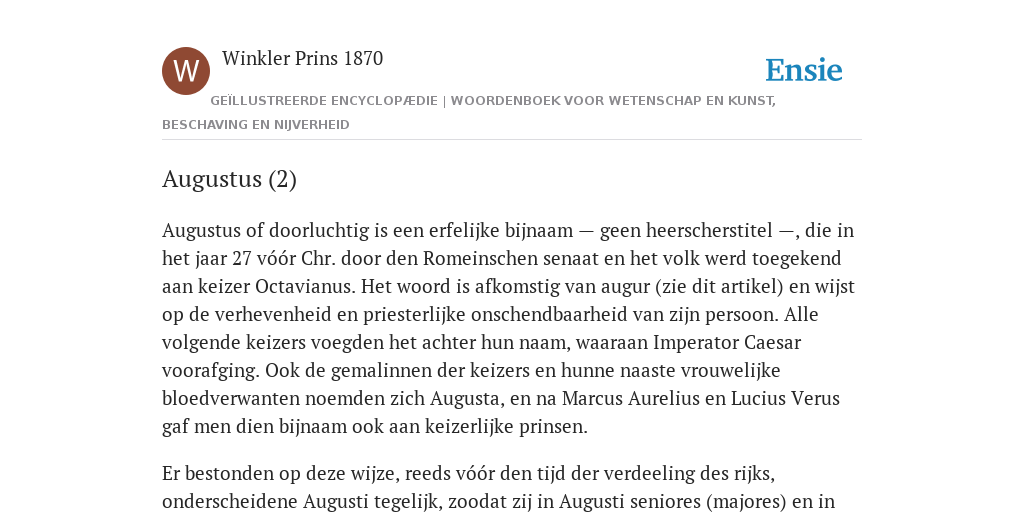 W

Winkler Prins 1870

Ensie

GEÏLLUSTREERDE ENCYCLOPÆDIE | WOORDENBOEK VOOR WETENSCHAP EN KUNST, BESCHAVING EN NIJVERHEID

Augustus (2)

Augustus of doorluchtig is een erfelijke bijnaam — geen heerscherstitel —, die in het jaar 27 vóór Chr. door den Romeinschen senaat en het volk werd toegekend aan keizer Octavianus. Het woord is afkomstig van augur (zie dit artikel) en wijst op de verhevenheid en priesterlijke onschendbaarheid van zijn persoon. Alle volgende keizers voegden het achter hun naam, waaraan Imperator Caesar voorafging. Ook de gemalinnen der keizers en hunne naaste vrouwelijke bloedverwanten noemden zich Augusta, en na Marcus Aurelius en Lucius Verus gaf men dien bijnaam ook aan keizerlijke prinsen.

Er bestonden op deze wijze, reeds vóór den tijd der verdeeling des rijks, onderscheidene Augusti tegelijk, zoodat zij in Augusti seniores (majores) en in